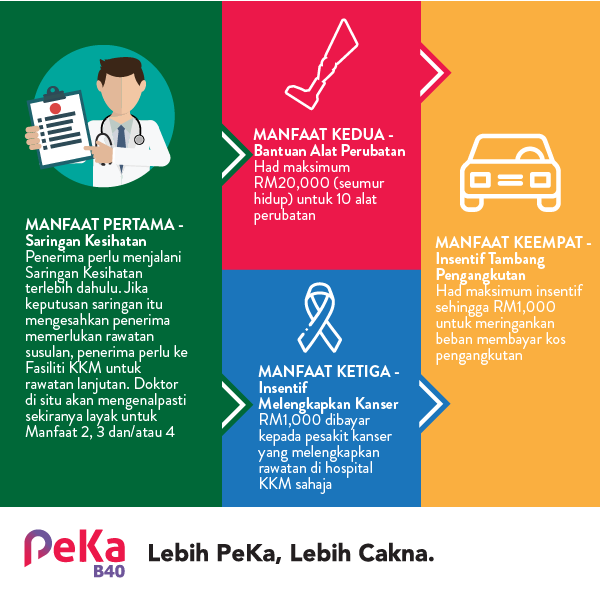 MANFAAT PERTAMA - Saringan Kesihatan
Penerima perlu menjalani Saringan Kesihatan terlebih dahulu. Jika keputusan saringan itu mengesahkan penerima memerlukan rawatan susulan, penerima perlu ke Fasiliti KKM untuk rawatan lanjutan. Doktor di situ akan mengenalpasti sekiranya layak untuk Manfaat 2, 3 dan/atau 4

MANFAAT KEDUA - Bantuan Alat Perubatan
Had maksimum RM20,000 (seumur hidup) untuk 10 alat perubatan

MANFAAT KETIGA - Insentif Melengkapkan Kanser
RM1,000 dibayar kepada pesakit kanser yang melengkapkan rawatan di hospital KKM sahaja

MANFAAT KEEMPAT - Insentif Tambang Pengangkutan
Had maksimum insentif sehingga RM1,000 untuk meringankan beban membayar kos pengangkutan

PeKa B40

Lebih PeKa, Lebih Cakna.